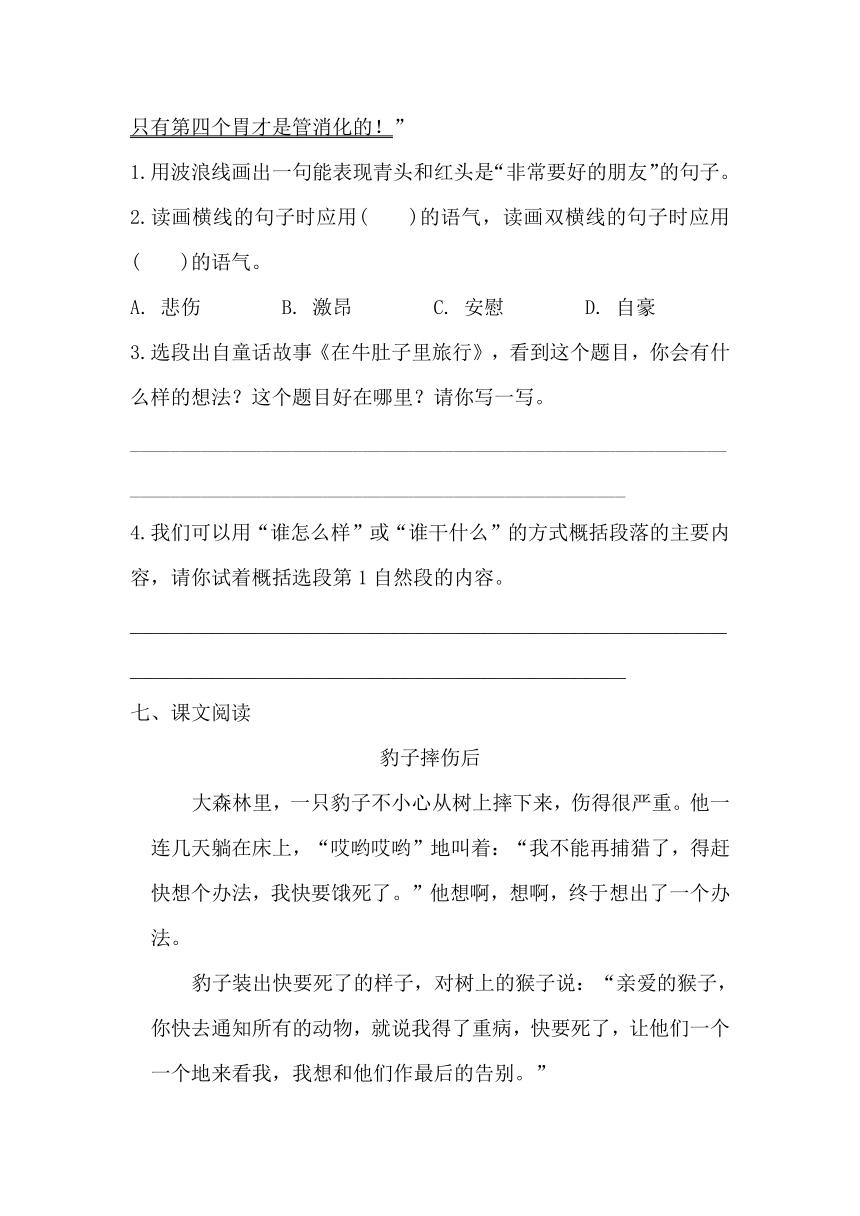 只有第四个胃才是管消化的！”

1.用波浪线画出一句能表现青头和红头是“非常要好的朋友”的句子。

2.读画横线的句子时应用(　　)的语气，读画双横线的句子时应用(　　)的语气。

A. 悲伤　　B. 激昂　　C. 安慰　　D. 自豪

3.选段出自童话故事《在牛肚子里旅行》，看到这个题目，你会有什么样的想法？这个题目好在哪里？请你写一写。

4.我们可以用“谁怎么样”或“谁干什么”的方式概括段落的主要内容，请你试着概括选段第1自然段的内容。

七、课文阅读

豹子摔伤后

大森林里，一只豹子不小心从树上摔下来，伤得很严重。他一连几天躺在床上，“哎哟哎哟”地叫着：“我不能再捕猎了，得赶快想个办法，我快要饿死了。”他想啊，想啊，终于想出了一个办法。

豹子装出快要死了的样子，对树上的猴子说：“亲爱的猴子，你快去通知所有的动物，就说我得了重病，快要死了，让他们一个一个地来看我，我想和他们作最后的告别。”